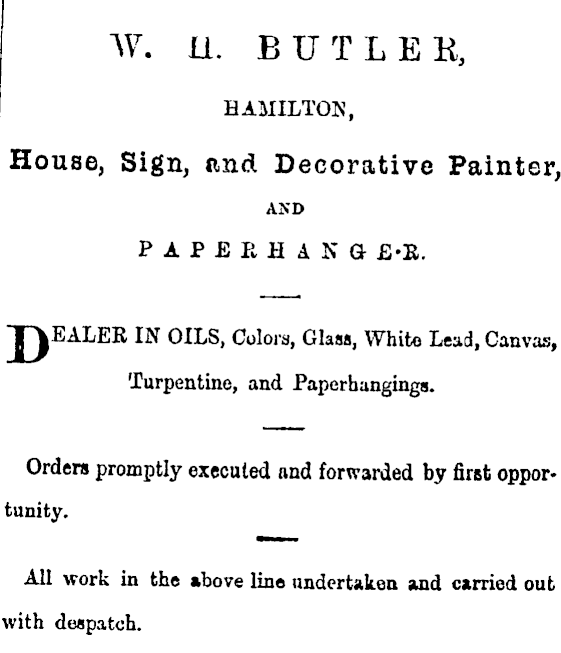 W. H. BUTLER,

HAMILTON,

House, Sign, and Decorative Painter,

AND

PAPERHANGER.

DEALER IN OILS, Colors, Glass, White Lead, Canvas, Turpentine, and Paperhangings.

Orders promptly executed and forwarded by first opportunity.

All work in the above line undertaken and carried out with despatch.